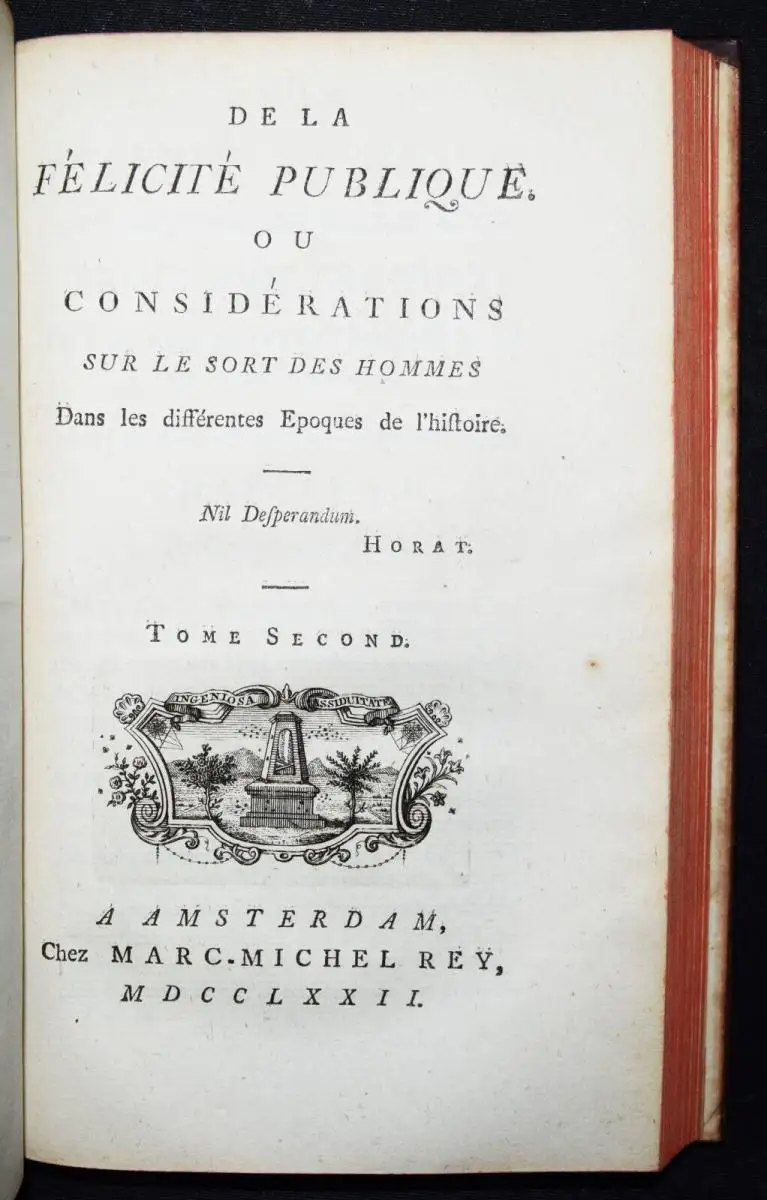 DE LA
FÉLICITÉ PUBLIQUE.
OU
CONSIDÉRATIONS
SUR LE SORT DES HOMMES
Dans les différentes Epoques de l'hiſtoire.

Nil Deſperandum.
HORAT.

TOME SECOND.

INGENIOSA ASSIDUITATE

A AMSTERDAM,
Chez MARC-MICHEL REY,
MDCCLXXII.